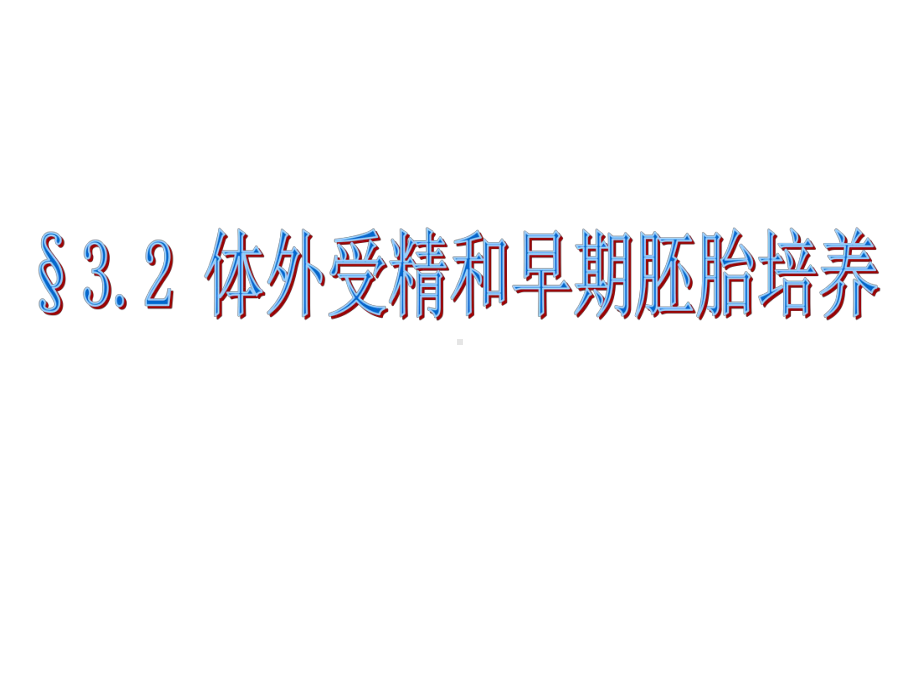 §3.2 体外受精和早期胚胎培养